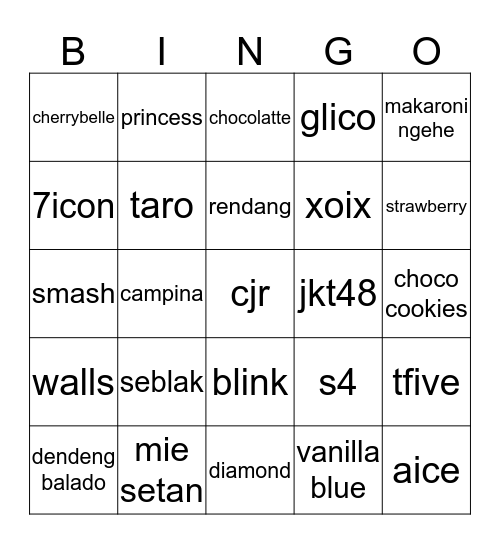 | B | I | N | G | O |
|---|---|---|---|---|
| cherrybelle | princess | chocolatte | glico | makaroni ngehe |
| 7icon | taro | rendang | xoix | strawberry |
| smash | campina | cjr | jkt48 | choco cookies |
| walls | seblak | blink | s4 | tfive |
| dendeng balado | mie setan | diamond | vanilla blue | aice |